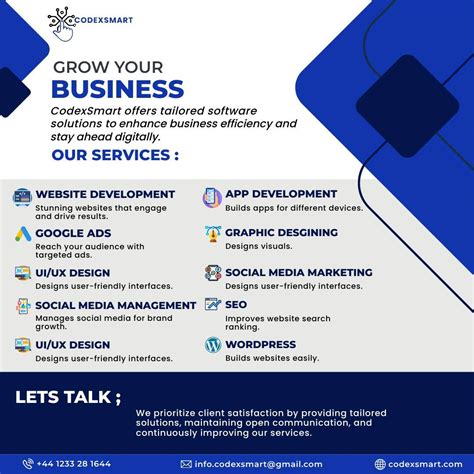 CODEXSMART

GROW YOUR
BUSINESS

CodexSmart offers tailored software solutions to enhance business efficiency and stay ahead digitally.

OUR SERVICES :

WEBSITE DEVELOPMENT
Stunning websites that engage and drive results.

GOOGLE ADS
Reach your audience with targeted ads.

UI/UX DESIGN
Designs user-friendly interfaces.

SOCIAL MEDIA MANAGEMENT
Manages social media for brand growth.

UI/UX DESIGN
Designs user-friendly interfaces.

APP DEVELOPMENT
Builds apps for different devices.

GRAPHIC DESGINING
Designs visuals.

SOCIAL MEDIA MARKETING
Designs user-friendly interfaces.

SEO
Improves website search ranking.

WORDPRESS
Builds websites easily.

LETS TALK ;

We prioritize client satisfaction by providing tailored solutions, maintaining open communication, and continuously improving our services.

+44 1233 28 1644
info.codexsmart@gmail.com
codexsmart.com